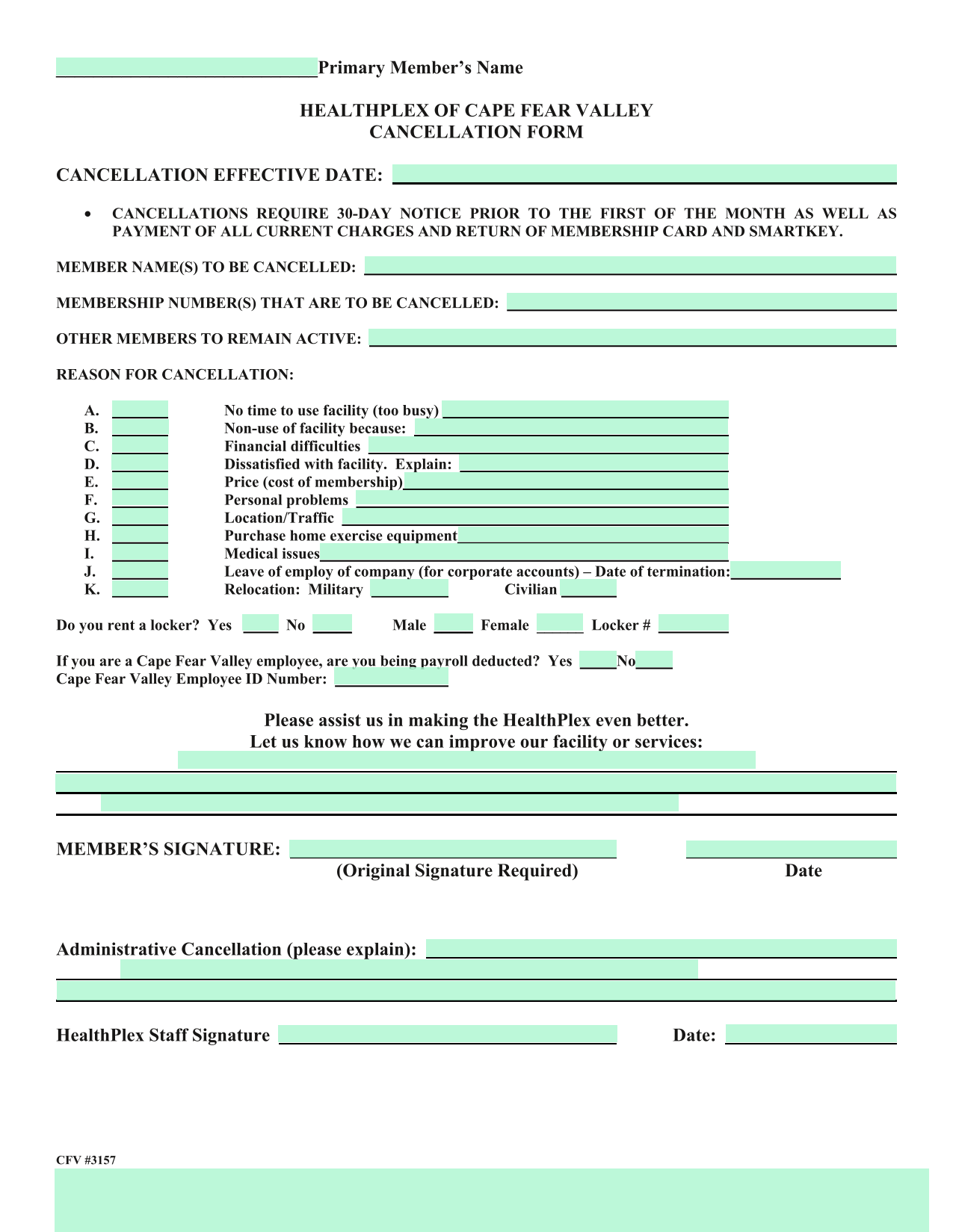 Primary Member's Name

HEALTHPLEX OF CAPE FEAR VALLEY
CANCELLATION FORM

CANCELLATION EFFECTIVE DATE:

• CANCELLATIONS REQUIRE 30-DAY NOTICE PRIOR TO THE FIRST OF THE MONTH AS WELL AS PAYMENT OF ALL CURRENT CHARGES AND RETURN OF MEMBERSHIP CARD AND SMARTKEY.

MEMBER NAME(S) TO BE CANCELLED:

MEMBERSHIP NUMBER(S) THAT ARE TO BE CANCELLED:

OTHER MEMBERS TO REMAIN ACTIVE:

REASON FOR CANCELLATION:

A. No time to use facility (too busy)
B. Non-use of facility because:
C. Financial difficulties
D. Dissatisfied with facility. Explain:
E. Price (cost of membership)
F. Personal problems
G. Location/Traffic
H. Purchase home exercise equipment
I. Medical issues
J. Leave of employ of company (for corporate accounts) – Date of termination:
K. Relocation: Military Civilian

Do you rent a locker? Yes No Male Female Locker #

If you are a Cape Fear Valley employee, are you being payroll deducted? Yes No
Cape Fear Valley Employee ID Number:

Please assist us in making the HealthPlex even better.
Let us know how we can improve our facility or services:

MEMBER'S SIGNATURE:
(Original Signature Required) Date

Administrative Cancellation (please explain):

HealthPlex Staff Signature Date:

CFV #3157